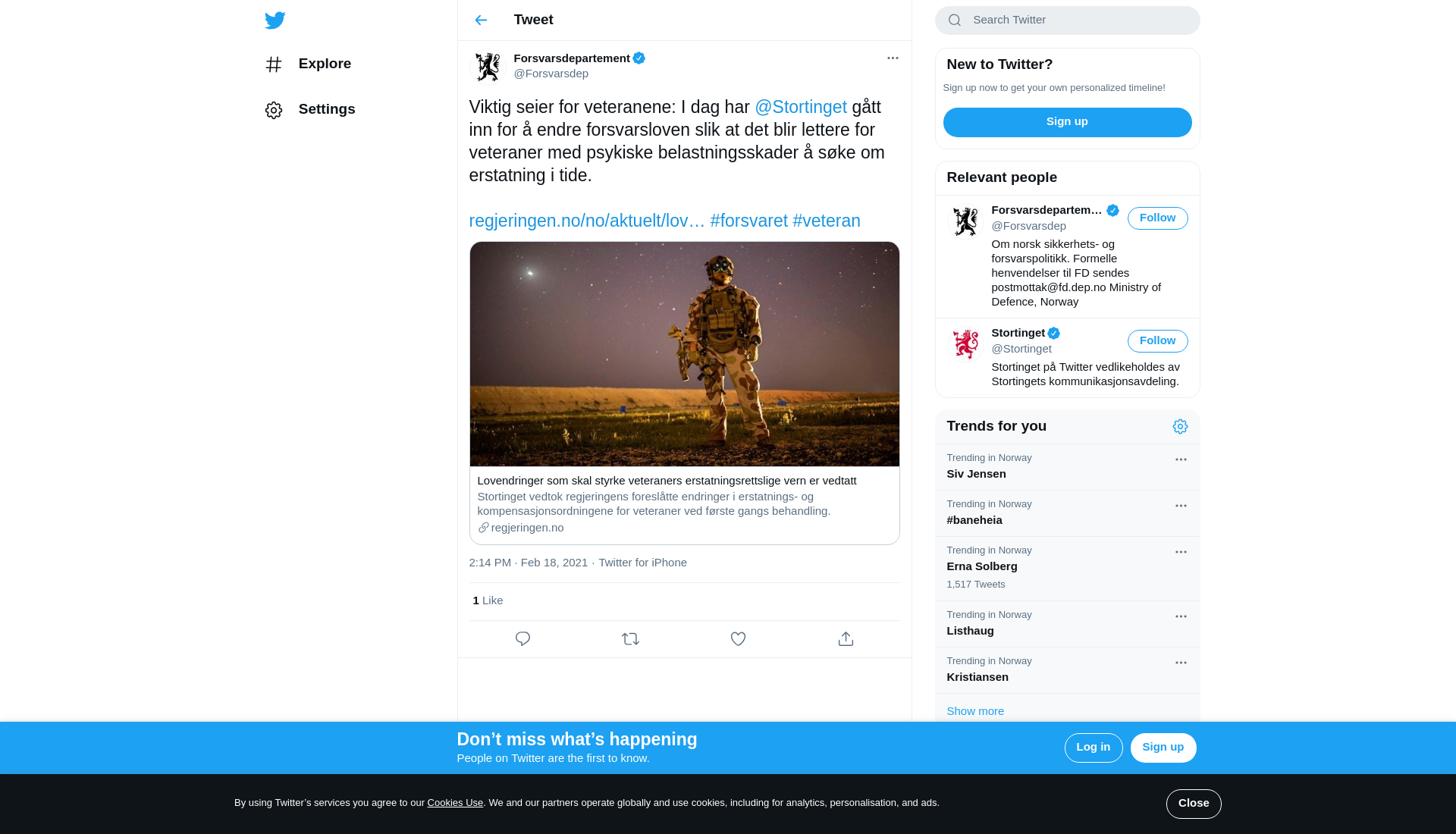 Explore

Settings

Tweet

Forsvarsdepartement
@Forsvarsdep

Viktig seier for veteranene: I dag har @Stortinget gått inn for å endre forsvarsloven slik at det blir lettere for veteraner med psykiske belastningsskader å søke om erstatning i tide.

regjeringen.no/no/aktuelt/lov… #forsvaret #veteran

Lovendringer som skal styrke veteraners erstatningsrettslige vern er vedtatt
Stortinget vedtok regjeringens foreslåtte endringer i erstatnings- og kompensasjonsordningene for veteraner ved første gangs behandling.
regjeringen.no

2:14 PM · Feb 18, 2021 · Twitter for iPhone

1 Like

Search Twitter

New to Twitter?
Sign up now to get your own personalized timeline!
Sign up

Relevant people

Forsvarsdepartem…
@Forsvarsdep
Follow
Om norsk sikkerhets- og forsvarspolitikk. Formelle henvendelser til FD sendes postmottak@fd.dep.no Ministry of Defence, Norway

Stortinget
@Stortinget
Follow
Stortinget på Twitter vedlikeholdes av Stortingets kommunikasjonsavdeling.

Trends for you

Trending in Norway
Siv Jensen

Trending in Norway
#baneheia

Trending in Norway
Erna Solberg
1,517 Tweets

Trending in Norway
Listhaug

Trending in Norway
Kristiansen

Show more

Don’t miss what’s happening
People on Twitter are the first to know.
Log in
Sign up

By using Twitter’s services you agree to our Cookies Use. We and our partners operate globally and use cookies, including for analytics, personalisation, and ads.
Close